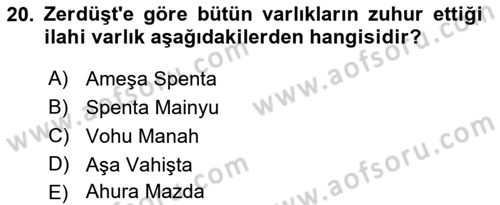 20. Zerdüşt'e göre bütün varlıkların zuhur ettiği ilahi varlık aşağıdakilerden hangisidir?

A) Ameşa Spenta
B) Spenta Mainyu
C) Vohu Manah
D) Aşa Vahişta
E) Ahura Mazda

www.aofsoru.com
www.aofsoru.com
www.aofsoru.com
www.aofsoru.com